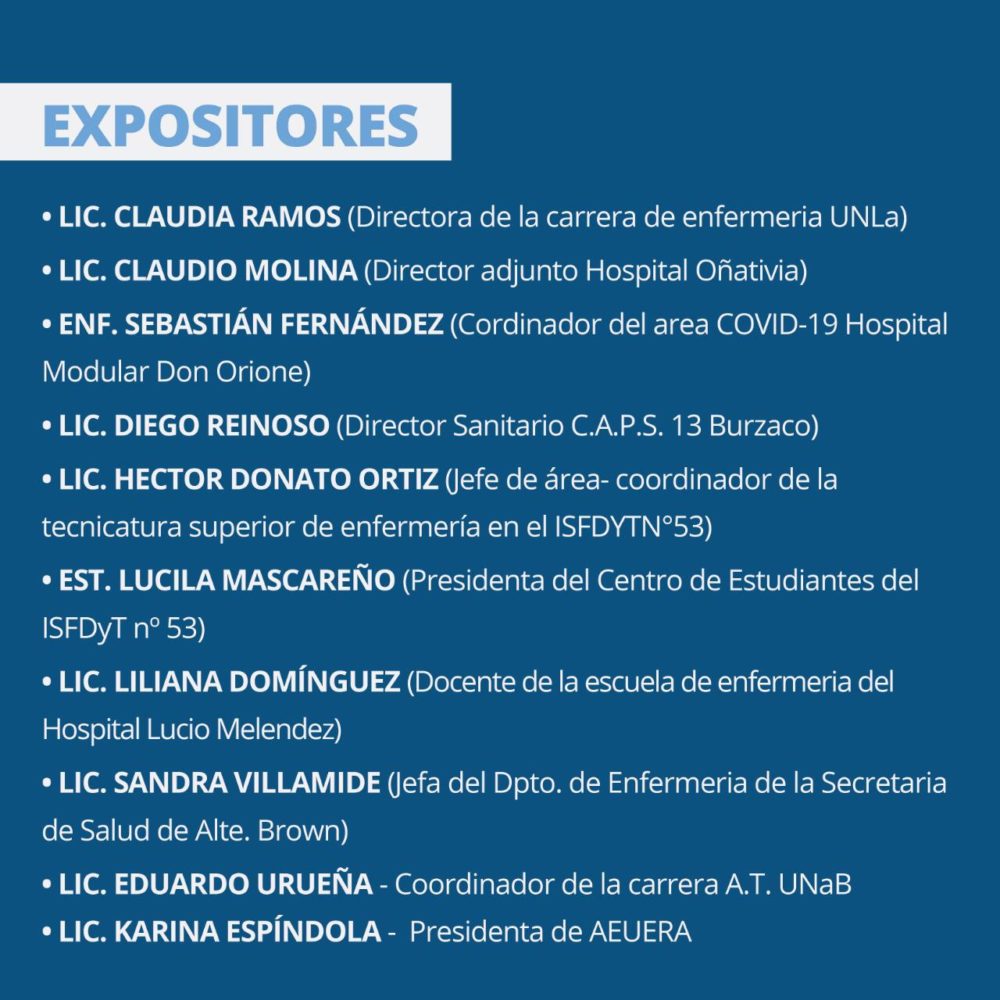 EXPOSITORES

• LIC. CLAUDIA RAMOS (Directora de la carrera de enfermeria UNLa)

• LIC. CLAUDIO MOLINA (Director adjunto Hospital Oñativia)

• ENF. SEBASTIÁN FERNÁNDEZ (Cordinador del area COVID-19 Hospital Modular Don Orione)

• LIC. DIEGO REINOSO (Director Sanitario C.A.P.S. 13 Burzaco)

• LIC. HECTOR DONATO ORTIZ (Jefe de área- coordinador de la tecnicatura superior de enfermería en el ISFDYTN°53)

• EST. LUCILA MASCAREÑO (Presidenta del Centro de Estudiantes del ISFDyT nº 53)

• LIC. LILIANA DOMÍNGUEZ (Docente de la escuela de enfermeria del Hospital Lucio Melendez)

• LIC. SANDRA VILLAMIDE (Jefa del Dpto. de Enfermeria de la Secretaria de Salud de Alte. Brown)

• LIC. EDUARDO URUEÑA - Coordinador de la carrera A.T. UNaB

• LIC. KARINA ESPÍNDOLA - Presidenta de AEUERA